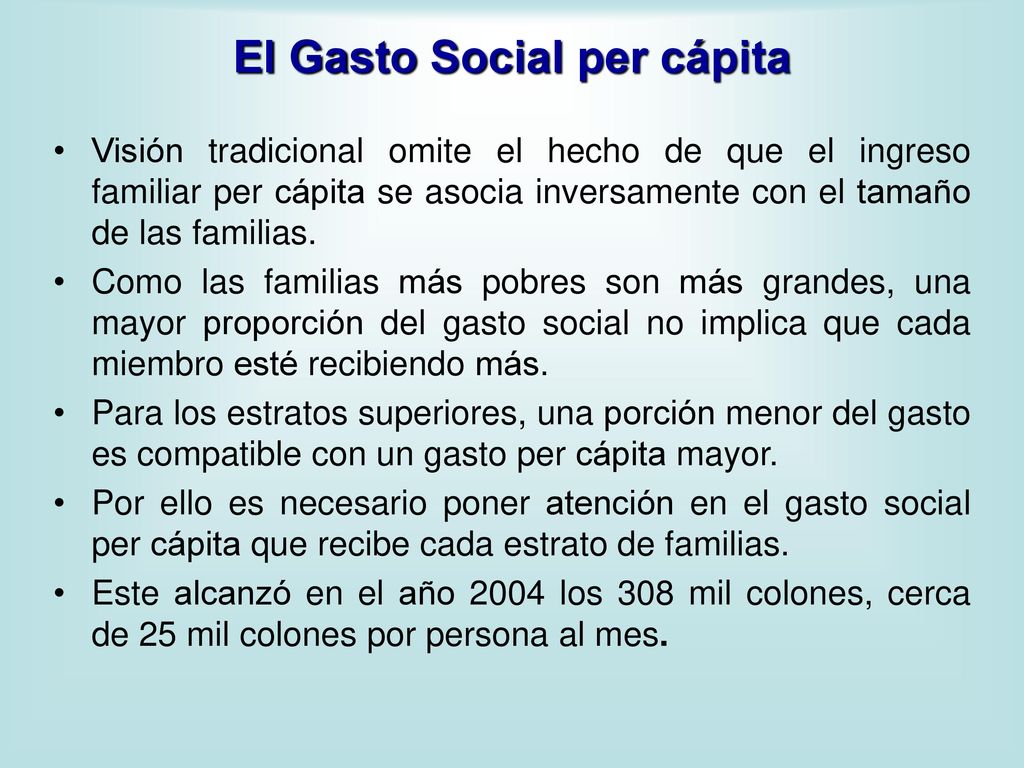 El Gasto Social per cápita

• Visión tradicional omite el hecho de que el ingreso familiar per cápita se asocia inversamente con el tamaño de las familias.

• Como las familias más pobres son más grandes, una mayor proporción del gasto social no implica que cada miembro esté recibiendo más.

• Para los estratos superiores, una porción menor del gasto es compatible con un gasto per cápita mayor.

• Por ello es necesario poner atención en el gasto social per cápita que recibe cada estrato de familias.

• Este alcanzó en el año 2004 los 308 mil colones, cerca de 25 mil colones por persona al mes.